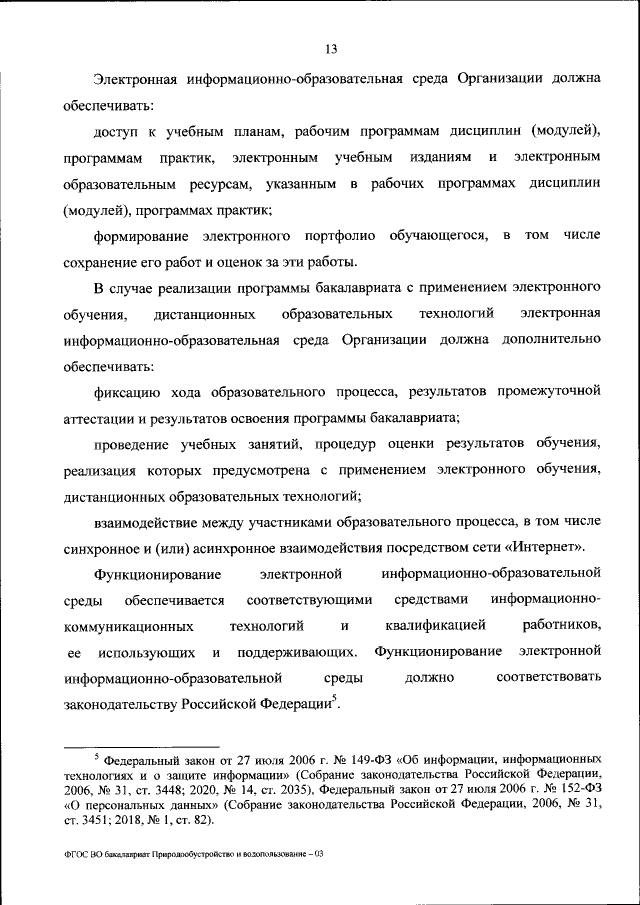 13

Электронная информационно-образовательная среда Организации должна обеспечивать:

доступ к учебным планам, рабочим программам дисциплин (модулей), программам практик, электронным учебным изданиям и электронным образовательным ресурсам, указанным в рабочих программах дисциплин (модулей), программах практик;

формирование электронного портфолио обучающегося, в том числе сохранение его работ и оценок за эти работы.

В случае реализации программы бакалавриата с применением электронного обучения, дистанционных образовательных технологий электронная информационно-образовательная среда Организации должна дополнительно обеспечивать:

фиксацию хода образовательного процесса, результатов промежуточной аттестации и результатов освоения программы бакалавриата;

проведение учебных занятий, процедур оценки результатов обучения, реализация которых предусмотрена с применением электронного обучения, дистанционных образовательных технологий;

взаимодействие между участниками образовательного процесса, в том числе синхронное и (или) асинхронное взаимодействия посредством сети «Интернет».

Функционирование электронной информационно-образовательной среды обеспечивается соответствующими средствами информационно-коммуникационных технологий и квалификацией работников, ее использующих и поддерживающих. Функционирование электронной информационно-образовательной среды должно соответствовать законодательству Российской Федерации$^5$.

$^5$ Федеральный закон от 27 июля 2006 г. № 149-ФЗ «Об информации, информационных технологиях и о защите информации» (Собрание законодательства Российской Федерации, 2006, № 31, ст. 3448; 2020, № 14, ст. 2035), Федеральный закон от 27 июля 2006 г. № 152-ФЗ «О персональных данных» (Собрание законодательства Российской Федерации, 2006, № 31, ст. 3451; 2018, № 1, ст. 82).

ФГОС ВО бакалавриат Природообустройство и водопользование – 03